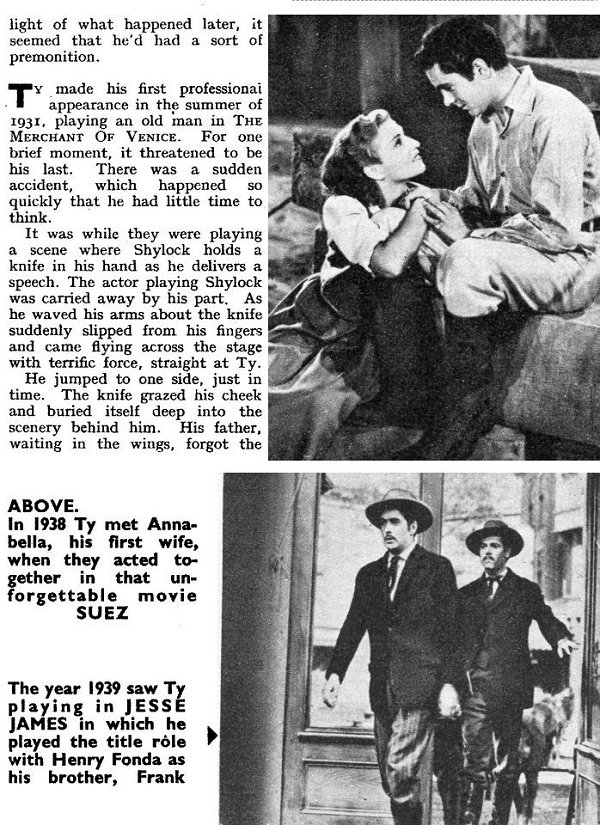 light of what happened later, it seemed that he'd had a sort of premonition.

Ty made his first professionai appearance in the summer of 1931, playing an old man in The Merchant Of Venice. For one brief moment, it threatened to be his last. There was a sudden accident, which happened so quickly that he had little time to think.

It was while they were playing a scene where Shylock holds a knife in his hand as he delivers a speech. The actor playing Shylock was carried away by his part. As he waved his arms about the knife suddenly slipped from his fingers and came flying across the stage with terrific force, straight at Ty.

He jumped to one side, just in time. The knife grazed his cheek and buried itself deep into the scenery behind him. His father, waiting in the wings, forgot the

ABOVE.
In 1938 Ty met Annabella, his first wife, when they acted together in that unforgettable movie SUEZ

The year 1939 saw Ty playing in JESSE JAMES in which he played the title rôle with Henry Fonda as his brother, Frank